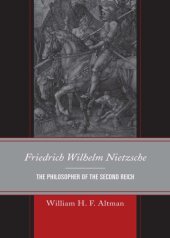 Friedrich Wilhelm Nietzsche

THE PHILOSOPHER OF THE SECOND REICH

William H. F. Altman